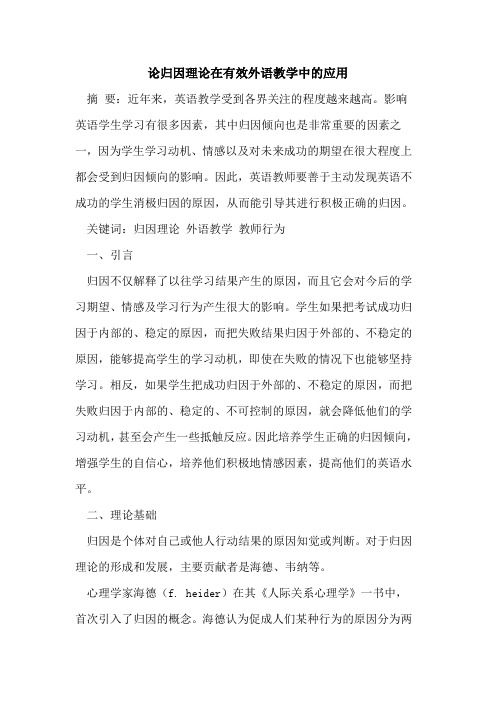 论归因理论在有效外语教学中的应用

摘 要：近年来，英语教学受到各界关注的程度越来越高。影响英语学生学习有很多因素，其中归因倾向也是非常重要的因素之一，因为学生学习动机、情感以及对未来成功的期望在很大程度上都会受到归因倾向的影响。因此，英语教师要善于主动发现英语不成功的学生消极归因的原因，从而能引导其进行积极正确的归因。

关键词：归因理论 外语教学 教师行为

一、引言

归因不仅解释了以往学习结果产生的原因，而且它会对今后的学习期望、情感及学习行为产生很大的影响。学生如果把考试成功归因于内部的、稳定的原因，而把失败结果归因于外部的、不稳定的原因，能够提高学生的学习动机，即使在失败的情况下也能够坚持学习。相反，如果学生把成功归因于外部的、不稳定的原因，而把失败归因于内部的、稳定的、不可控制的原因，就会降低他们的学习动机，甚至会产生一些抵触反应。因此培养学生正确的归因倾向，增强学生的自信心，培养他们积极地情感因素，提高他们的英语水平。

二、理论基础

归因是个体对自己或他人行动结果的原因知觉或判断。对于归因理论的形成和发展，主要贡献者是海德、韦纳等。

心理学家海德（f. heider）在其《人际关系心理学》一书中，首次引入了归因的概念。海德认为促成人们某种行为的原因分为两